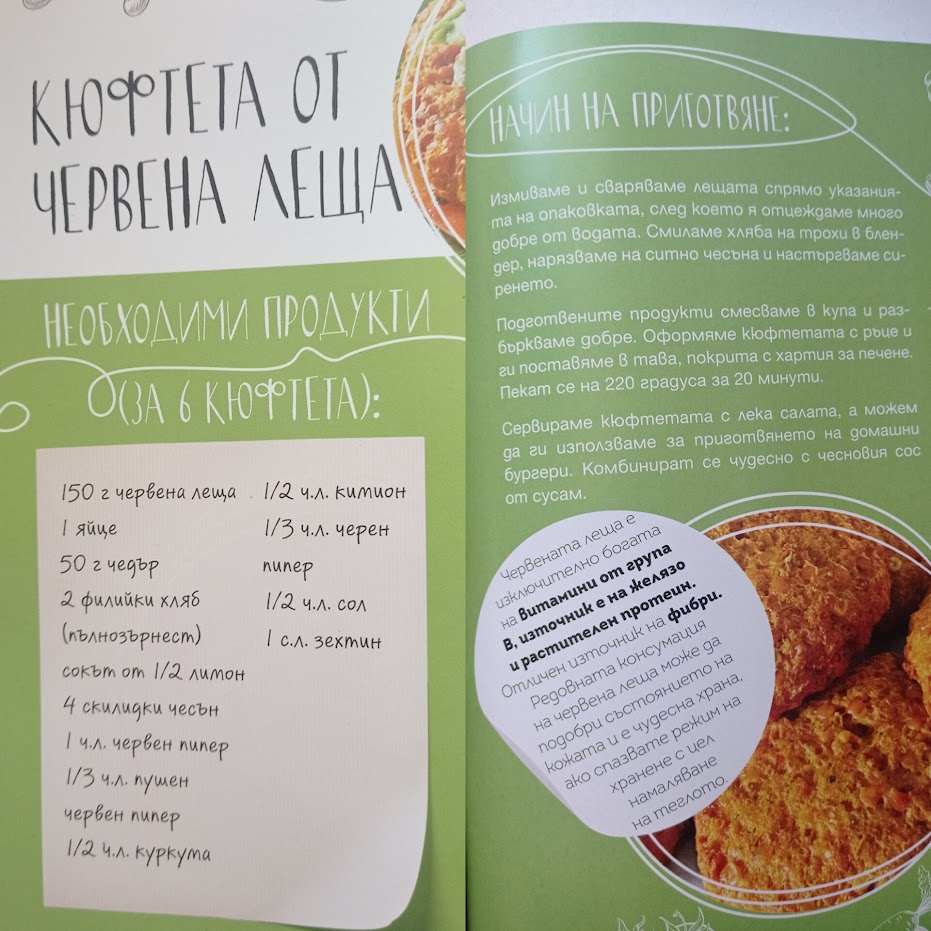 КЮФТЕТА ОТ ЧЕРВЕНА ЛЕЩА

НЕОБХОДИМИ ПРОДУКТИ (ЗА 6 КЮФТЕТА):

150 г червена леща
1 яйце
50 г чедър
2 филийки хляб (пълнозърнест)
сокът от 1/2 лимон
4 скилидки чесън
1 ч.л. червен пипер
1/3 ч.л. пушен червен пипер
1/2 ч.л. куркума

1/2 ч.л. кимион
1/3 ч.л. черен пипер
1/2 ч.л. сол
1 с.л. зехтин

НАЧИН НА ПРИГОТВЯНЕ:

Измиваме и сваряваме лещата спрямо указанията на опаковката, след което я отцеждаме много добре от водата. Смиламе хляба на трохи в блендер, нарязваме на ситно чесъна и настъргваме сиренето.

Подготвените продукти смесваме в купа и разбъркваме добре. Оформяме кюфтетата с ръце и ги поставяме в тава, покрита с хартия за печене. Пекат се на 220 градуса за 20 минути.

Сервираме кюфтетата с лека салата, а можем да ги използваме за приготвянето на домашни бургери. Комбинират се чудесно с чесновия сос от сусам.

Червената леща е изключително богата на витамини от група В, източник е на желязо и растителен протеин. Отличен източник на фибри. Редовната консумация на червена леща може да подобри състоянието на кожата и е чудесна храна, ако спазвате режим на хранене с цел намаляване на теглото.